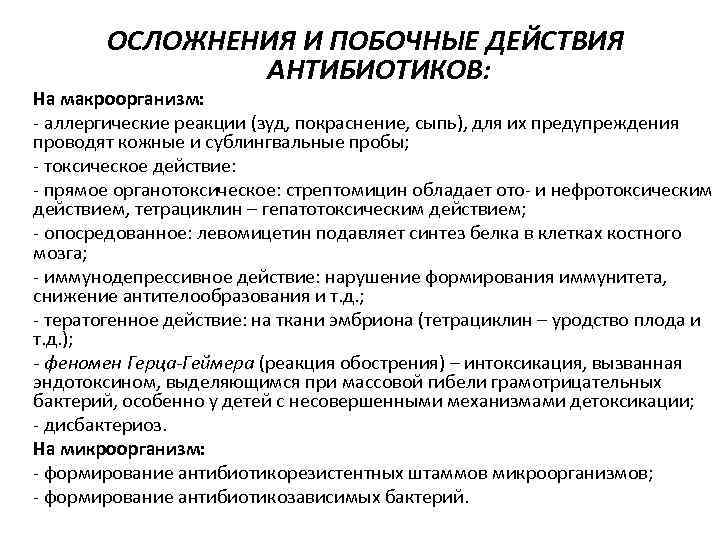 ОСЛОЖНЕНИЯ И ПОБОЧНЫЕ ДЕЙСТВИЯ АНТИБИОТИКОВ:

На макроорганизм:

- аллергические реакции (зуд, покраснение, сыпь), для их предупреждения проводят кожные и сублингвальные пробы;

- токсическое действие:

- прямое органотоксическое: стрептомицин обладает ото- и нефротоксическим действием, тетрациклин – гепатотоксическим действием;

- опосредованное: левомицетин подавляет синтез белка в клетках костного мозга;

- иммунодепрессивное действие: нарушение формирования иммунитета, снижение антителообразования и т.д.;

- тератогенное действие: на ткани эмбриона (тетрациклин – уродство плода и т.д.);

- феномен Герца-Геймера (реакция обострения) – интоксикация, вызванная эндотоксином, выделяющимся при массовой гибели грамотрицательных бактерий, особенно у детей с несовершенными механизмами детоксикации;

- дисбактериоз.

На микроорганизм:

- формирование антибиотикорезистентных штаммов микроорганизмов;

- формирование антибиотикозависимых бактерий.